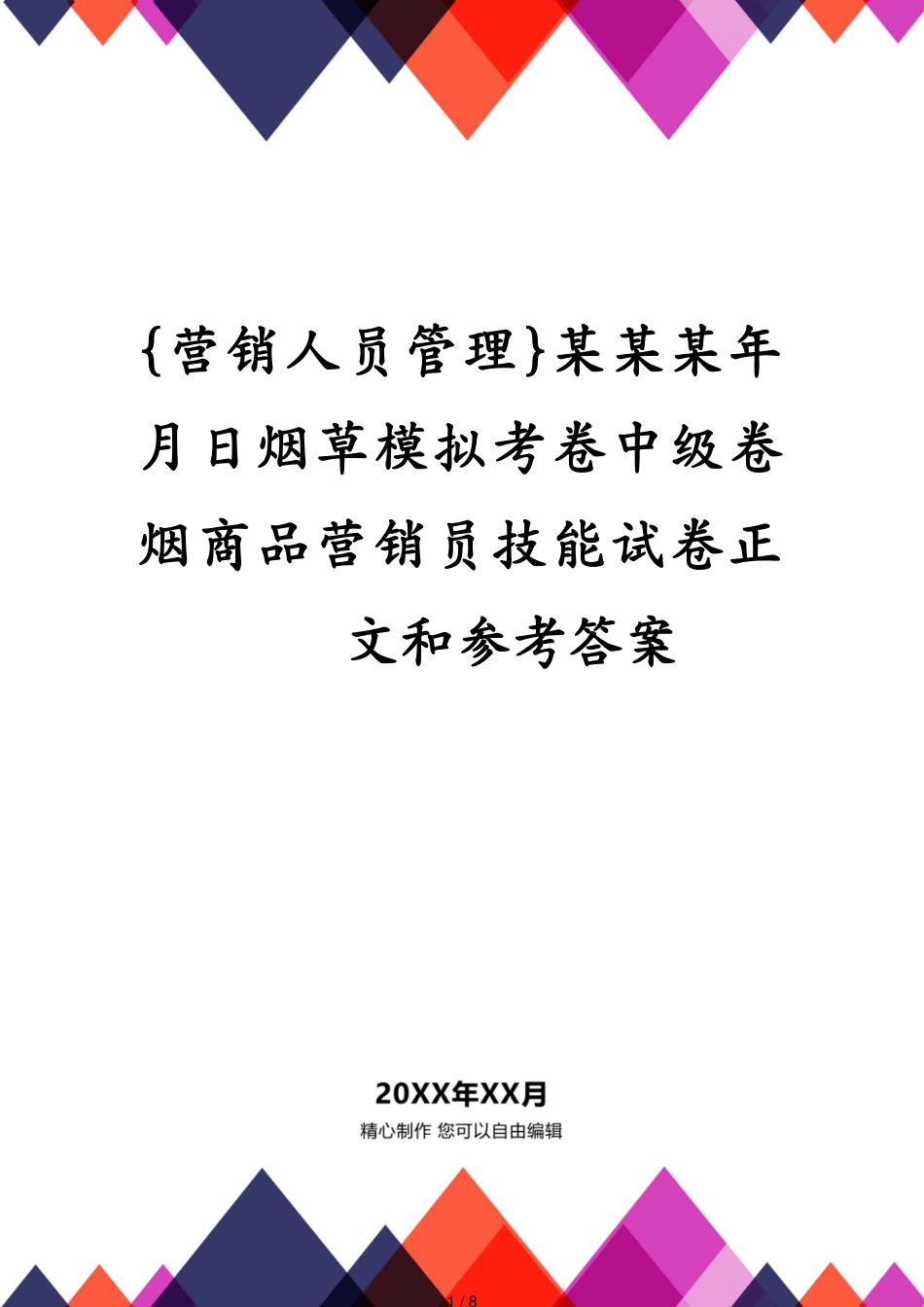 {营销人员管理}某某某年月日烟草模拟考卷中级卷烟商品营销员技能试卷正文和参考答案

20XX年XX月

精心制作 您可以自由编辑

1 / 8